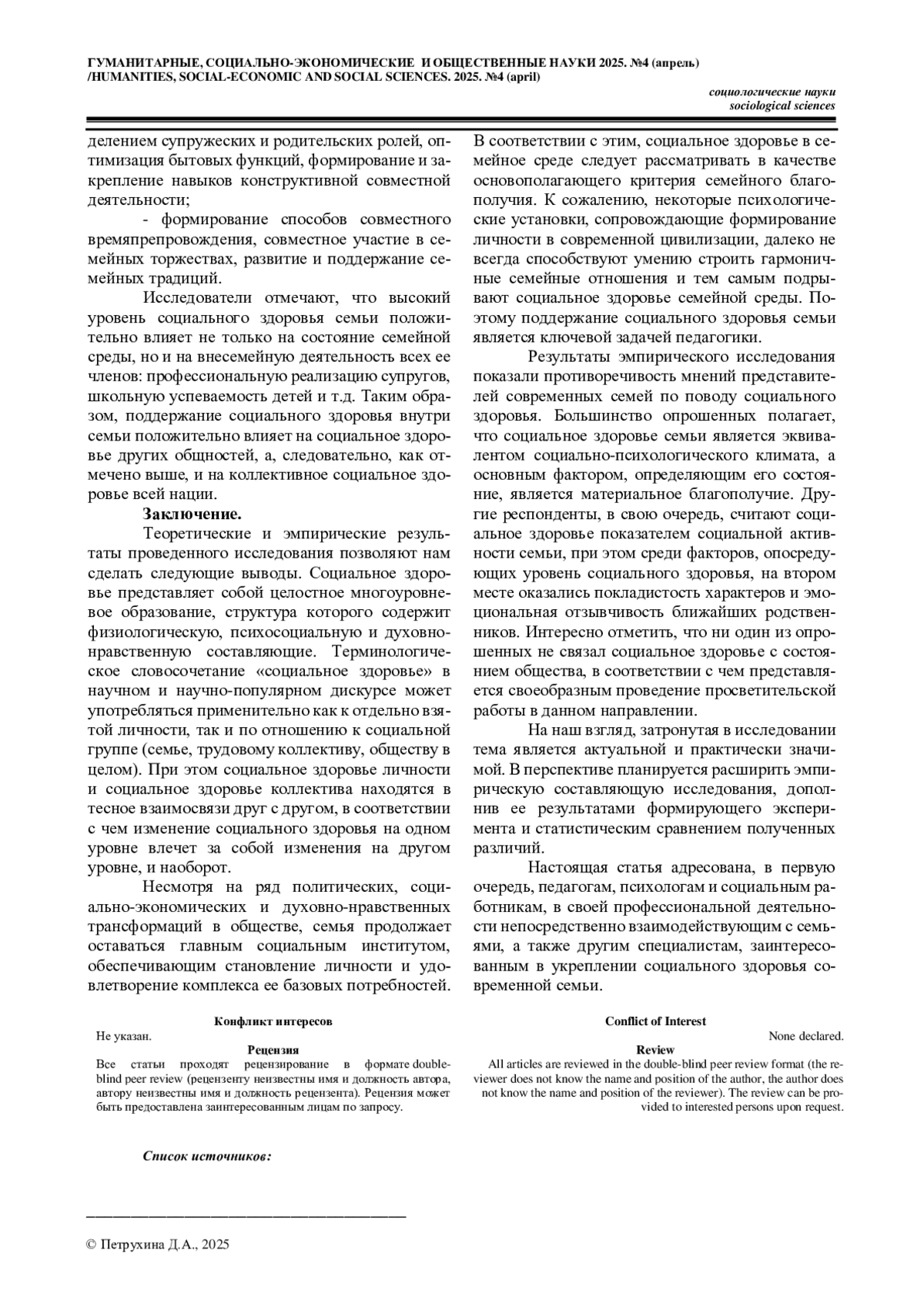 ГУМАНИТАРНЫЕ, СОЦИАЛЬНО-ЭКОНОМИЧЕСКИЕ И ОБЩЕСТВЕННЫЕ НАУКИ 2025. №4 (апрель) /HUMANITIES, SOCIAL-ECONOMIC AND SOCIAL SCIENCES. 2025. №4 (april)

социологические науки
sociological sciences

делением супружеских и родительских ролей, оптимизация бытовых функций, формирование и закрепление навыков конструктивной совместной деятельности;

- формирование способов совместного времяпрепровождения, совместное участие в семейных торжествах, развитие и поддержание семейных традиций.

Исследователи отмечают, что высокий уровень социального здоровья семьи положительно влияет не только на состояние семейной среды, но и на внесемейную деятельность всех ее членов: профессиональную реализацию супругов, школьную успеваемость детей и т.д. Таким образом, поддержание социального здоровья внутри семьи положительно влияет на социальное здоровье других общностей, а, следовательно, как отмечено выше, и на коллективное социальное здоровье всей нации.

Заключение.

Теоретические и эмпирические результаты проведенного исследования позволяют нам сделать следующие выводы. Социальное здоровье представляет собой целостное многоуровневое образование, структура которого содержит физиологическую, психосоциальную и духовно-нравственную составляющие. Терминологическое словосочетание «социальное здоровье» в научном и научно-популярном дискурсе может употребляться применительно как к отдельно взятой личности, так и по отношению к социальной группе (семье, трудовому коллективу, обществу в целом). При этом социальное здоровье личности и социальное здоровье коллектива находятся в тесное взаимосвязи друг с другом, в соответствии с чем изменение социального здоровья на одном уровне влечет за собой изменения на другом уровне, и наоборот.

Несмотря на ряд политических, социально-экономических и духовно-нравственных трансформаций в обществе, семья продолжает оставаться главным социальным институтом, обеспечивающим становление личности и удовлетворение комплекса ее базовых потребностей. В соответствии с этим, социальное здоровье в семейное среде следует рассматривать в качестве основополагающего критерия семейного благополучия. К сожалению, некоторые психологические установки, сопровождающие формирование личности в современной цивилизации, далеко не всегда способствуют умению строить гармоничные семейные отношения и тем самым подрывают социальное здоровье семейной среды. Поэтому поддержание социального здоровья семьи является ключевой задачей педагогики.

Результаты эмпирического исследования показали противоречивость мнений представителей современных семей по поводу социального здоровья. Большинство опрошенных полагает, что социальное здоровье семьи является эквивалентом социально-психологического климата, а основным фактором, определяющим его состояние, является материальное благополучие. Другие респонденты, в свою очередь, считают социальное здоровье показателем социальной активности семьи, при этом среди факторов, опосредующих уровень социального здоровья, на втором месте оказались покладистость характеров и эмоциональная отзывчивость ближайших родственников. Интересно отметить, что ни один из опрошенных не связал социальное здоровье с состоянием общества, в соответствии с чем представляется своеобразным проведение просветительской работы в данном направлении.

На наш взгляд, затронутая в исследовании тема является актуальной и практически значимой. В перспективе планируется расширить эмпирическую составляющую исследования, дополнив ее результатами формирующего эксперимента и статистическим сравнением полученных различий.

Настоящая статья адресована, в первую очередь, педагогам, психологам и социальным работникам, в своей профессиональной деятельности непосредственно взаимодействующим с семьями, а также другим специалистам, заинтересованным в укреплении социального здоровья современной семьи.

Конфликт интересов
Не указан.
Рецензия
Все статьи проходят рецензирование в формате double-blind peer review (рецензенту неизвестны имя и должность автора, автору неизвестны имя и должность рецензента). Рецензия может быть предоставлена заинтересованным лицам по запросу.

Conflict of Interest
None declared.
Review
All articles are reviewed in the double-blind peer review format (the reviewer does not know the name and position of the author, the author does not know the name and position of the reviewer). The review can be provided to interested persons upon request.

Список источников:

© Петрухина Д.А., 2025